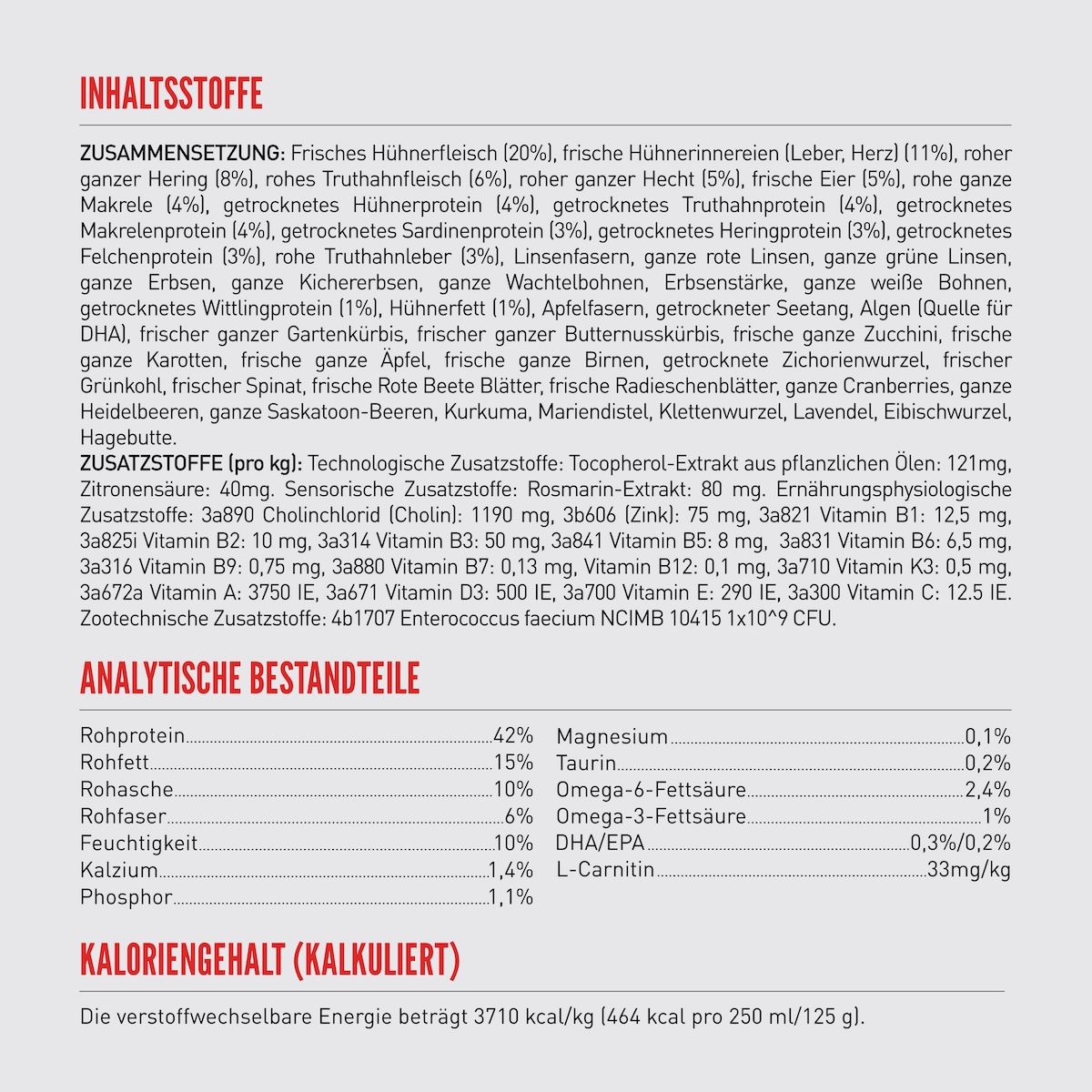 INHALTSSTOFFE

ZUSAMMENSETZUNG: Frisches Hühnerfleisch (20%), frische Hühnerinnereien (Leber, Herz) (11%), roher ganzer Hering (8%), rohes Truthahnfleisch (6%), roher ganzer Hecht (5%), frische Eier (5%), rohe ganze Makrele (4%), getrocknetes Hühnerprotein (4%), getrocknetes Truthahnprotein (4%), getrocknetes Makrelenprotein (4%), getrocknetes Sardinenprotein (3%), getrocknetes Heringprotein (3%), getrocknetes Felchenprotein (3%), rohe Truthahnleber (3%), Linsenfasern, ganze rote Linsen, ganze grüne Linsen, ganze Erbsen, ganze Kichererbsen, ganze Wachtelbohnen, Erbsenstärke, ganze weiße Bohnen, getrocknetes Wittlingprotein (1%), Hühnerfett (1%), Apfelfasern, getrockneter Seetang, Algen (Quelle für DHA), frischer ganzer Gartenkürbis, frischer ganzer Butternusskürbis, frische ganze Zucchini, frische ganze Karotten, frische ganze Äpfel, frische ganze Birnen, getrocknete Zichorienwurzel, frischer Grünkohl, frischer Spinat, frische Rote Beete Blätter, frische Radieschenblätter, ganze Cranberries, ganze Heidelbeeren, ganze Saskatoon-Beeren, Kurkuma, Mariendistel, Klettenwurzel, Lavendel, Eibischwurzel, Hagebutte.
ZUSATZSTOFFE (pro kg): Technologische Zusatzstoffe: Tocopherol-Extrakt aus pflanzlichen Ölen: 121mg, Zitronensäure: 40mg. Sensorische Zusatzstoffe: Rosmarin-Extrakt: 80 mg. Ernährungsphysiologische Zusatzstoffe: 3a890 Cholinchlorid (Cholin): 1190 mg, 3b606 (Zink): 75 mg, 3a821 Vitamin B1: 12,5 mg, 3a825i Vitamin B2: 10 mg, 3a314 Vitamin B3: 50 mg, 3a841 Vitamin B5: 8 mg, 3a831 Vitamin B6: 6,5 mg, 3a316 Vitamin B9: 0,75 mg, 3a880 Vitamin B7: 0,13 mg, Vitamin B12: 0,1 mg, 3a710 Vitamin K3: 0,5 mg, 3a672a Vitamin A: 3750 IE, 3a671 Vitamin D3: 500 IE, 3a700 Vitamin E: 290 IE, 3a300 Vitamin C: 12.5 IE. Zootechnische Zusatzstoffe: 4b1707 Enterococcus faecium NCIMB 10415 1x10^9 CFU.

ANALYTISCHE BESTANDTEILE

Rohprotein 42%
Rohfett 15%
Rohasche 10%
Rohfaser 6%
Feuchtigkeit 10%
Kalzium 1,4%
Phosphor 1,1%

Magnesium 0,1%
Taurin 0,2%
Omega-6-Fettsäure 2,4%
Omega-3-Fettsäure 1%
DHA/EPA 0,3%/0,2%
L-Carnitin 33mg/kg

KALORIENGEHALT (KALKULIERT)

Die verstoffwechselbare Energie beträgt 3710 kcal/kg (464 kcal pro 250 ml/125 g).